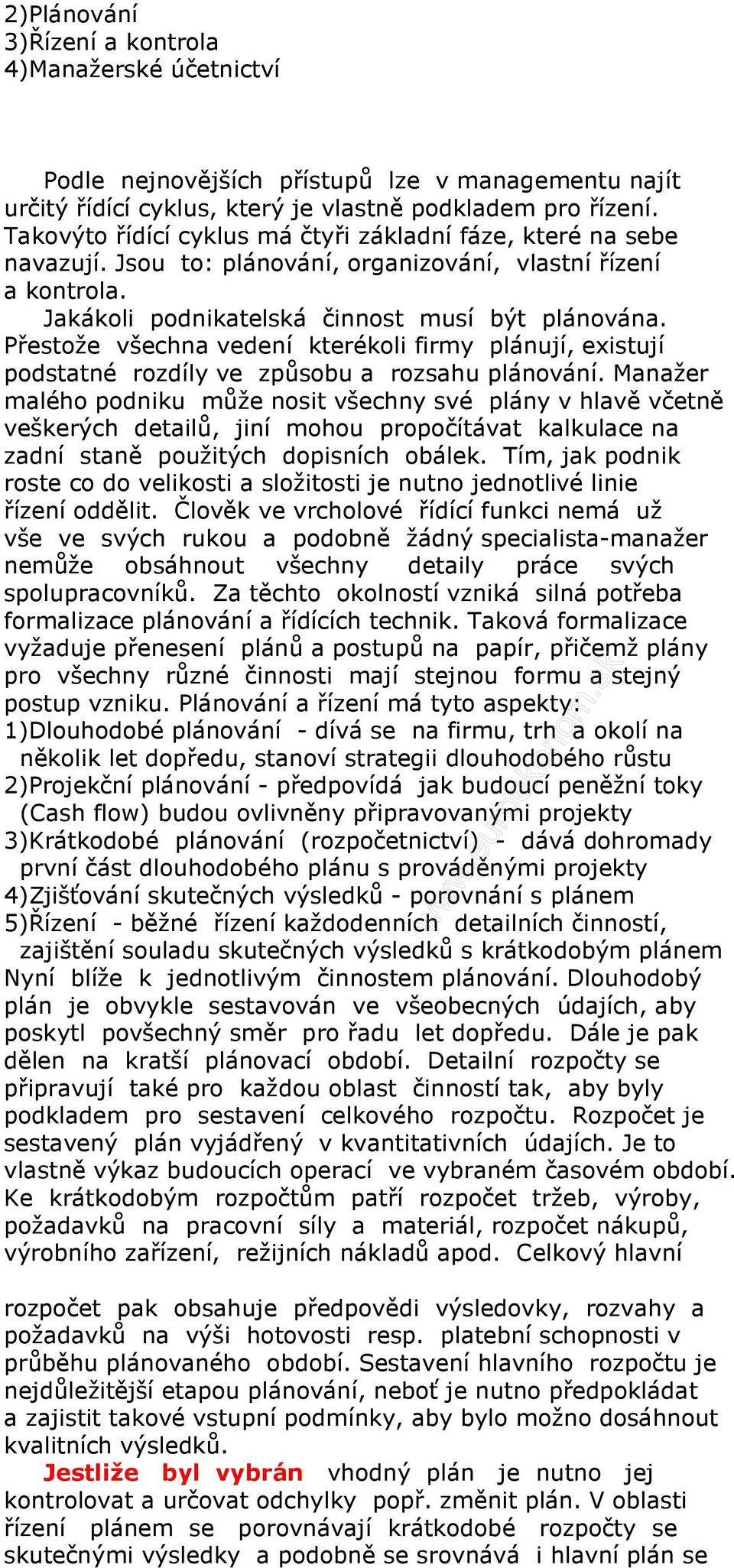 2)Plánování
3)Řízení a kontrola
4)Manažerské účetnictví

Podle nejnovějších přístupů lze v managementu najít určitý řídící cyklus, který je vlastně podkladem pro řízení. Takovýto řídící cyklus má čtyři základní fáze, které na sebe navazují. Jsou to: plánování, organizování, vlastní řízení a kontrola.

Jakákoli podnikatelská činnost musí být plánována. Přestože všechna vedení kterékoli firmy plánují, existují podstatné rozdíly ve způsobu a rozsahu plánování. Manažer malého podniku může nosit všechny své plány v hlavě včetně veškerých detailů, jiní mohou propočítávat kalkulace na zadní staně použitých dopisních obálek. Tím, jak podnik roste co do velikosti a složitosti je nutno jednotlivé linie řízení oddělit. Člověk ve vrcholové řídící funkci nemá už vše ve svých rukou a podobně žádný specialista-manažer nemůže obsáhnout všechny detaily práce svých spolupracovníků. Za těchto okolností vzniká silná potřeba formalizace plánování a řídících technik. Taková formalizace vyžaduje přenesení plánů a postupů na papír, přičemž plány pro všechny různé činnosti mají stejnou formu a stejný postup vzniku. Plánování a řízení má tyto aspekty:
1)Dlouhodobé plánování - dívá se na firmu, trh a okolí na několik let dopředu, stanoví strategii dlouhodobého růstu
2)Projekční plánování - předpovídá jak budoucí peněžní toky (Cash flow) budou ovlivněny připravovanými projekty
3)Krátkodobé plánování (rozpočetnictví) - dává dohromady první část dlouhodobého plánu s prováděnými projekty
4)Zjišťování skutečných výsledků - porovnání s plánem
5)Řízení - běžné řízení každodenních detailních činností, zajištění souladu skutečných výsledků s krátkodobým plánem
Nyní blíže k jednotlivým činnostem plánování. Dlouhodobý plán je obvykle sestavován ve všeobecných údajích, aby poskytl povšechný směr pro řadu let dopředu. Dále je pak dělen na kratší plánovací období. Detailní rozpočty se připravují také pro každou oblast činností tak, aby byly podkladem pro sestavení celkového rozpočtu. Rozpočet je sestavený plán vyjádřený v kvantitativních údajích. Je to vlastně výkaz budoucích operací ve vybraném časovém období. Ke krátkodobým rozpočtům patří rozpočet tržeb, výroby, požadavků na pracovní síly a materiál, rozpočet nákupů, výrobního zařízení, režijních nákladů apod. Celkový hlavní

rozpočet pak obsahuje předpovědi výsledovky, rozvahy a požadavků na výši hotovosti resp. platební schopnosti v průběhu plánovaného období. Sestavení hlavního rozpočtu je nejdůležitější etapou plánování, neboť je nutno předpokládat a zajistit takové vstupní podmínky, aby bylo možno dosáhnout kvalitních výsledků.

Jestliže byl vybrán vhodný plán je nutno jej kontrolovat a určovat odchylky popř. změnit plán. V oblasti řízení plánem se porovnávají krátkodobé rozpočty se skutečnými výsledky a podobně se srovnává i hlavní plán se